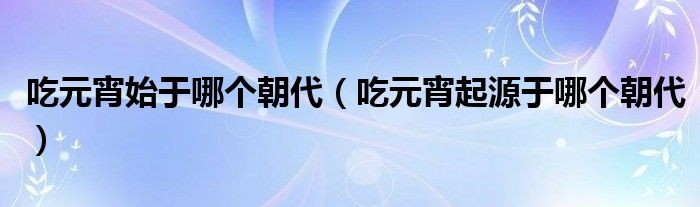 吃元宵始于哪个朝代（吃元宵起源于哪个朝代）